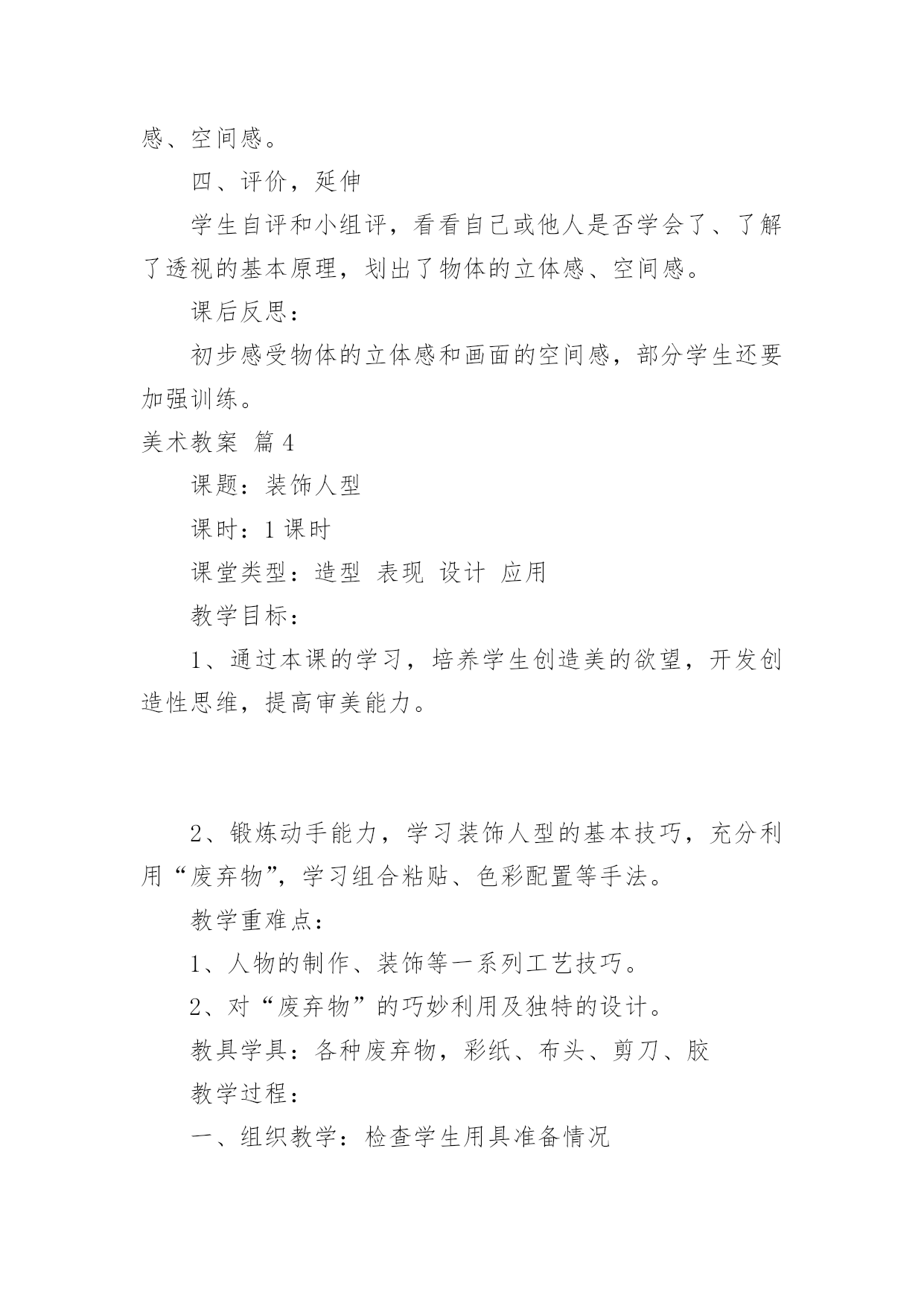 感、空间感。

四、评价，延伸

学生自评和小组评，看看自己或他人是否学会了、了解了透视的基本原理，划出了物体的立体感、空间感。

课后反思：

初步感受物体的立体感和画面的空间感，部分学生还要加强训练。

美术教案 篇4

课题：装饰人型

课时：1课时

课堂类型：造型 表现 设计 应用

教学目标：

1、通过本课的学习，培养学生创造美的欲望，开发创造性思维，提高审美能力。

2、锻炼动手能力，学习装饰人型的基本技巧，充分利用“废弃物”，学习组合粘贴、色彩配置等手法。

教学重难点：

1、人物的制作、装饰等一系列工艺技巧。

2、对“废弃物”的巧妙利用及独特的设计。

教具学具：各种废弃物，彩纸、布头、剪刀、胶

教学过程：

一、组织教学：检查学生用具准备情况